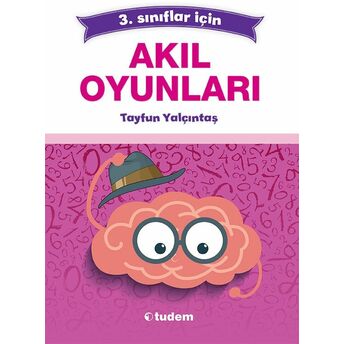 3. sınıflar için

AKIL OYUNLARI

Tayfun Yalçıntaş

tudem